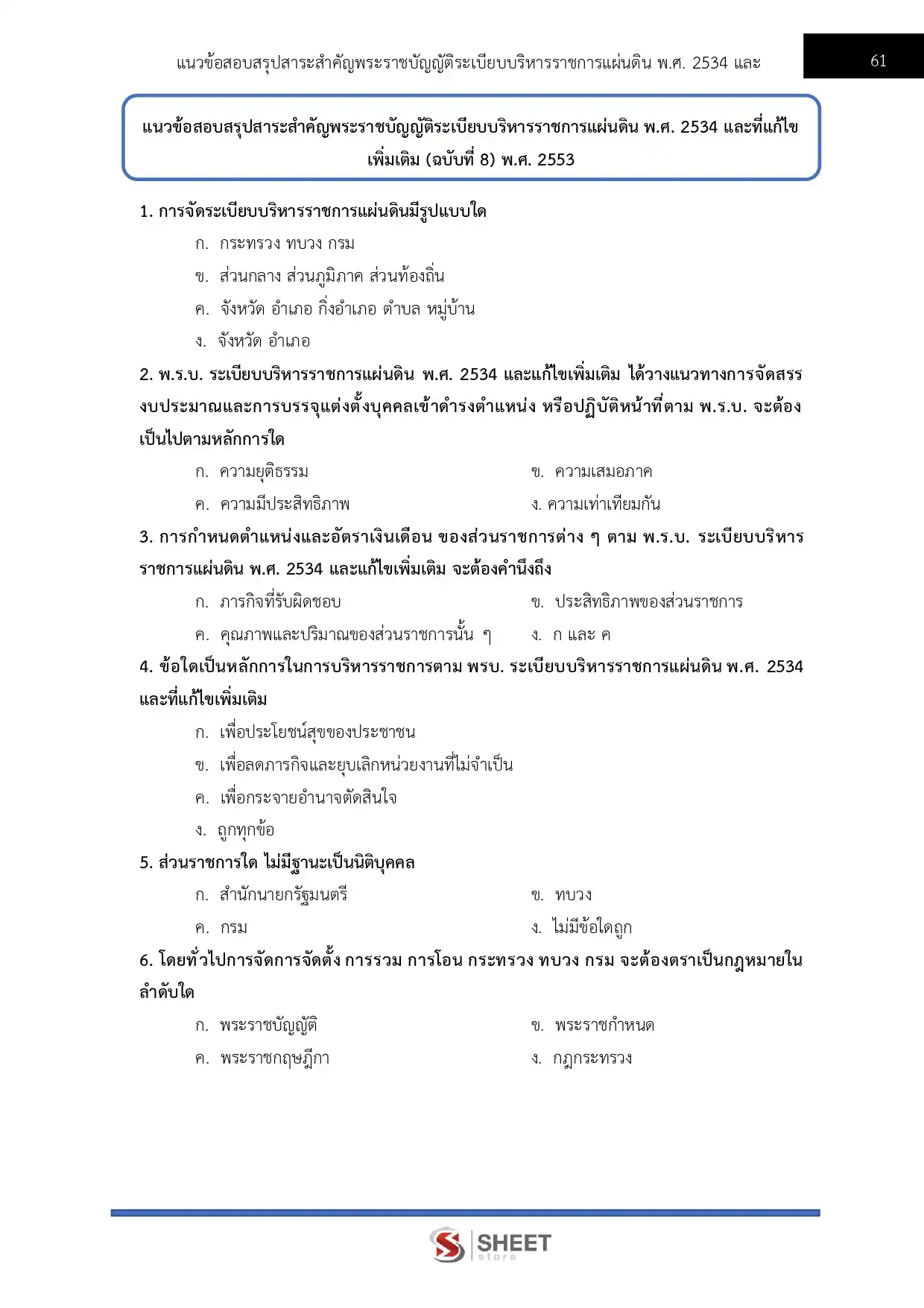 แนวข้อสอบสรุปสาระสำคัญพระราชบัญญัติระเบียบบริหารราชการแผ่นดิน พ.ศ. 2534 และ

61

แนวข้อสอบสรุปสาระสำคัญพระราชบัญญัติระเบียบบริหารราชการแผ่นดิน พ.ศ. 2534 และที่แก้ไขเพิ่มเติม (ฉบับที่ 8) พ.ศ. 2553

1. การจัดระเบียบบริหารราชการแผ่นดินมีรูปแบบใด

ก. กระทรวง ทบวง กรม

ข. ส่วนกลาง ส่วนภูมิภาค ส่วนท้องถิ่น

ค. จังหวัด อำเภอ กิ่งอำเภอ ตำบล หมู่บ้าน

ง. จังหวัด อำเภอ

2. พ.ร.บ. ระเบียบบริหารราชการแผ่นดิน พ.ศ. 2534 และแก้ไขเพิ่มเติม ได้วางแนวทางการจัดสรรงบประมาณและการบรรจุแต่งตั้งบุคคลเข้าดำรงตำแหน่ง หรือปฏิบัติหน้าที่ตาม พ.ร.บ. จะต้องเป็นไปตามหลักการใด

ก. ความยุติธรรม

ข. ความเสมอภาค

ค. ความมีประสิทธิภาพ

ง. ความเท่าเทียมกัน

3. การกำหนดตำแหน่งและอัตราเงินเดือน ของส่วนราชการต่าง ๆ ตาม พ.ร.บ. ระเบียบบริหารราชการแผ่นดิน พ.ศ. 2534 และแก้ไขเพิ่มเติม จะต้องคำนึงถึง

ก. ภารกิจที่รับผิดชอบ

ข. ประสิทธิภาพของส่วนราชการ

ค. คุณภาพและปริมาณของส่วนราชการนั้น ๆ

ง. ก และ ค

4. ข้อใดเป็นหลักการในการบริหารราชการตาม พรบ. ระเบียบบริหารราชการแผ่นดิน พ.ศ. 2534 และที่แก้ไขเพิ่มเติม

ก. เพื่อประโยชน์สุขของประชาชน

ข. เพื่อลดภารกิจและยุบเลิกหน่วยงานที่ไม่จำเป็น

ค. เพื่อกระจายอำนาจตัดสินใจ

ง. ถูกทุกข้อ

5. ส่วนราชการใด ไม่มีฐานะเป็นนิติบุคคล

ก. สำนักนายกรัฐมนตรี

ข. ทบวง

ค. กรม

ง. ไม่มีข้อใดถูก

6. โดยทั่วไปการจัดการจัดตั้ง การรวม การโอน กระทรวง ทบวง กรม จะต้องตราเป็นกฎหมายในลำดับใด

ก. พระราชบัญญัติ

ข. พระราชกำหนด

ค. พระราชกฤษฎีกา

ง. กฎกระทรวง

SHEET store